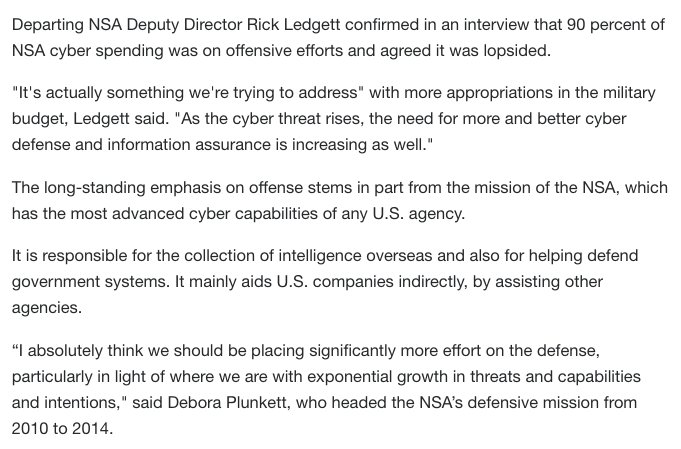 Departing NSA Deputy Director Rick Ledgett confirmed in an interview that 90 percent of NSA cyber spending was on offensive efforts and agreed it was lopsided.

"It's actually something we're trying to address" with more appropriations in the military budget, Ledgett said. "As the cyber threat rises, the need for more and better cyber defense and information assurance is increasing as well."

The long-standing emphasis on offense stems in part from the mission of the NSA, which has the most advanced cyber capabilities of any U.S. agency.

It is responsible for the collection of intelligence overseas and also for helping defend government systems. It mainly aids U.S. companies indirectly, by assisting other agencies.

“I absolutely think we should be placing significantly more effort on the defense, particularly in light of where we are with exponential growth in threats and capabilities and intentions," said Debora Plunkett, who headed the NSA’s defensive mission from 2010 to 2014.